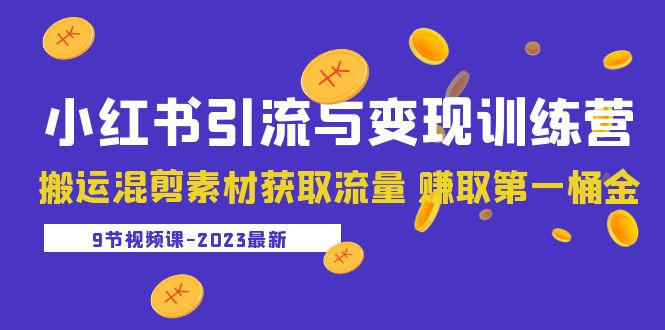 小红书引流与变现训练营
搬运混剪素材获取流量 赚取第一桶金
9节视频课-2023最新